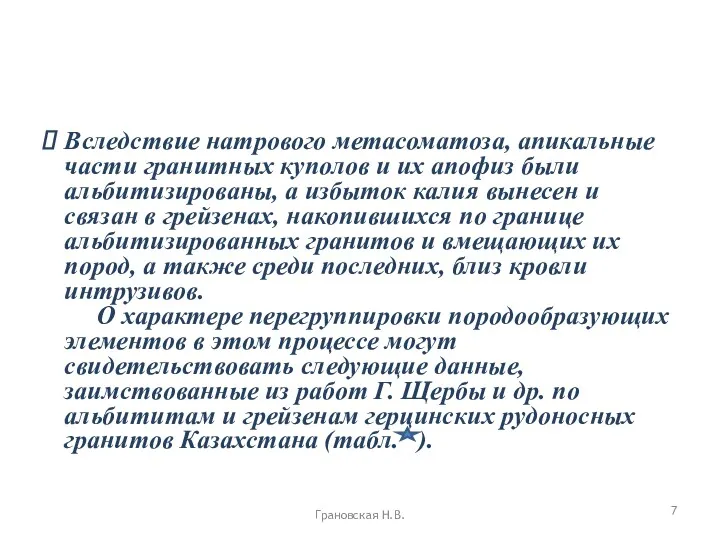 Вследствие натрового метасоматоза, апикальные части гранитных куполов и их апофиз были альбитизированы, а избыток калия вынесен и связан в грейзенах, накопившихся по границе альбитизированных гранитов и вмещающих их пород, а также среди последних, близ кровли интрузивов.

О характере перегруппировки породообразующих элементов в этом процессе могут свидетельствовать следующие данные, заимствованные из работ Г. Щербы и др. по альбититам и грейзенам герцинских рудоносных гранитов Казахстана (табл. ).

Грановская Н.В.

7